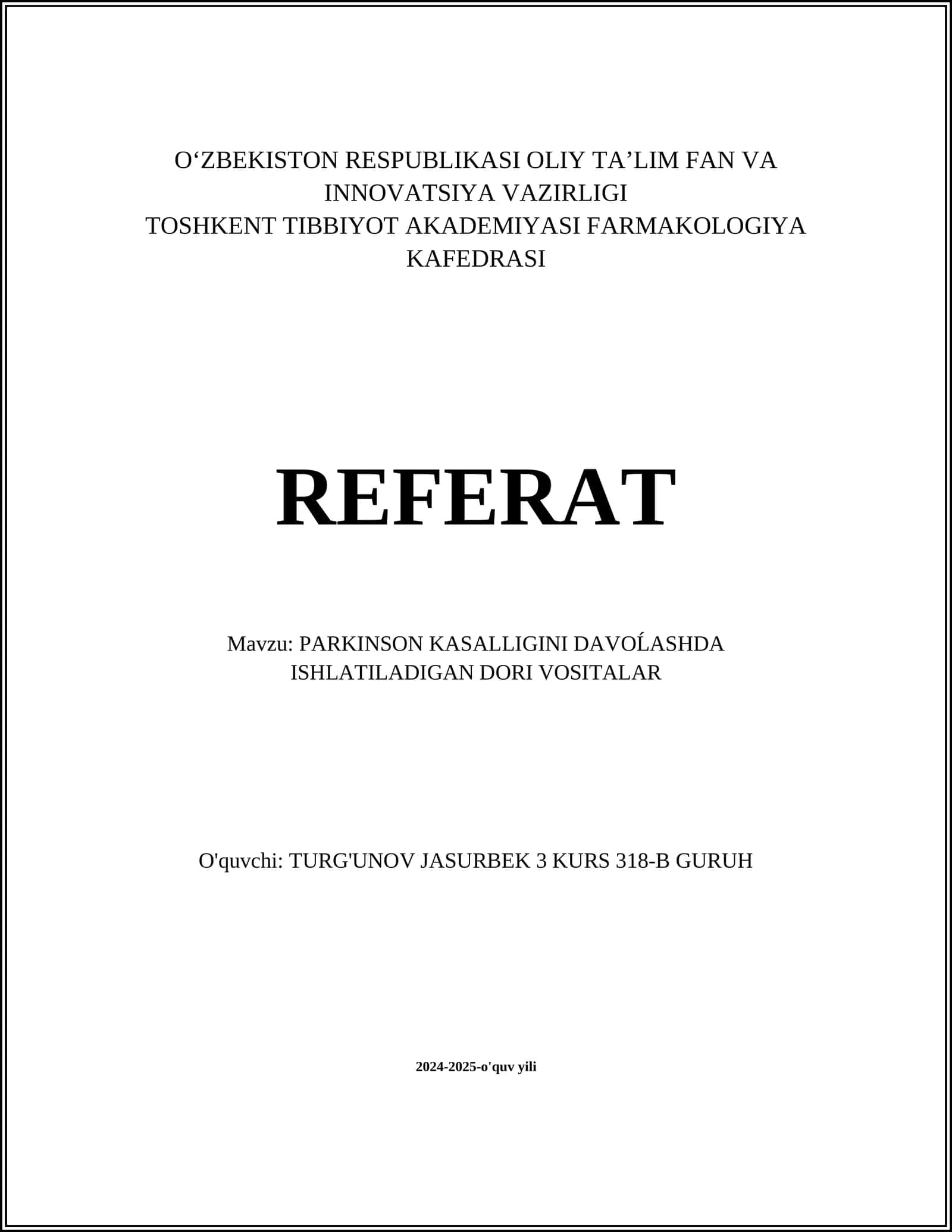 O‘ZBEKISTON RESPUBLIKASI OLIY TA’LIM FAN VA INNOVATSIYA VAZIRLIGI
TOSHKENT TIBBIYOT AKADEMIYASI FARMAKOLOGIYA KAFEDRASI

REFERAT

Mavzu: PARKINSON KASALLIGINI DAVOĹASHDA ISHLATILADIGAN DORI VOSITALAR

O'quvchi: TURG'UNOV JASURBEK 3 KURS 318-B GURUH

2024-2025-o'quv yili